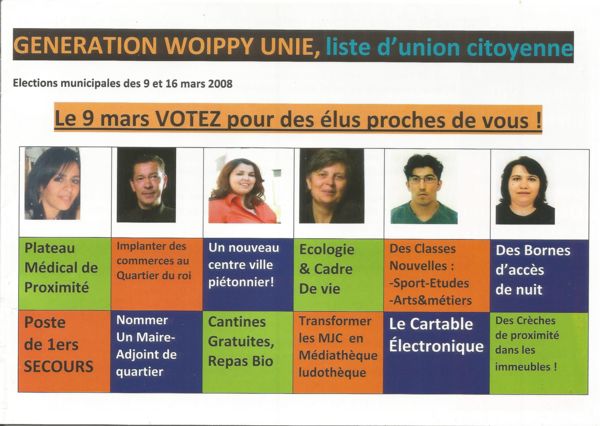 GENERATION WOIPPY UNIE, liste d'union citoyenne

Elections municipales des 9 et 16 mars 2008

Le 9 mars VOTEZ pour des élus proches de vous !

| Plateau Médical de Proximité | Implanter des commerces au Quartier du roi | Un nouveau centre ville piétonnier! | Ecologie & Cadre De vie | Des Classes Nouvelles : -Sport-Etudes -Arts&métiers | Des Bornes d'accès de nuit |
|---|---|---|---|---|---|
| Poste de 1ers SECOURS | Nommer Un Maire-Adjoint de quartier | Cantines Gratuites, Repas Bio | Transformer les MJC en Médiathèque ludothèque | Le Cartable Électronique | Des Crèches de proximité dans les immeubles ! |